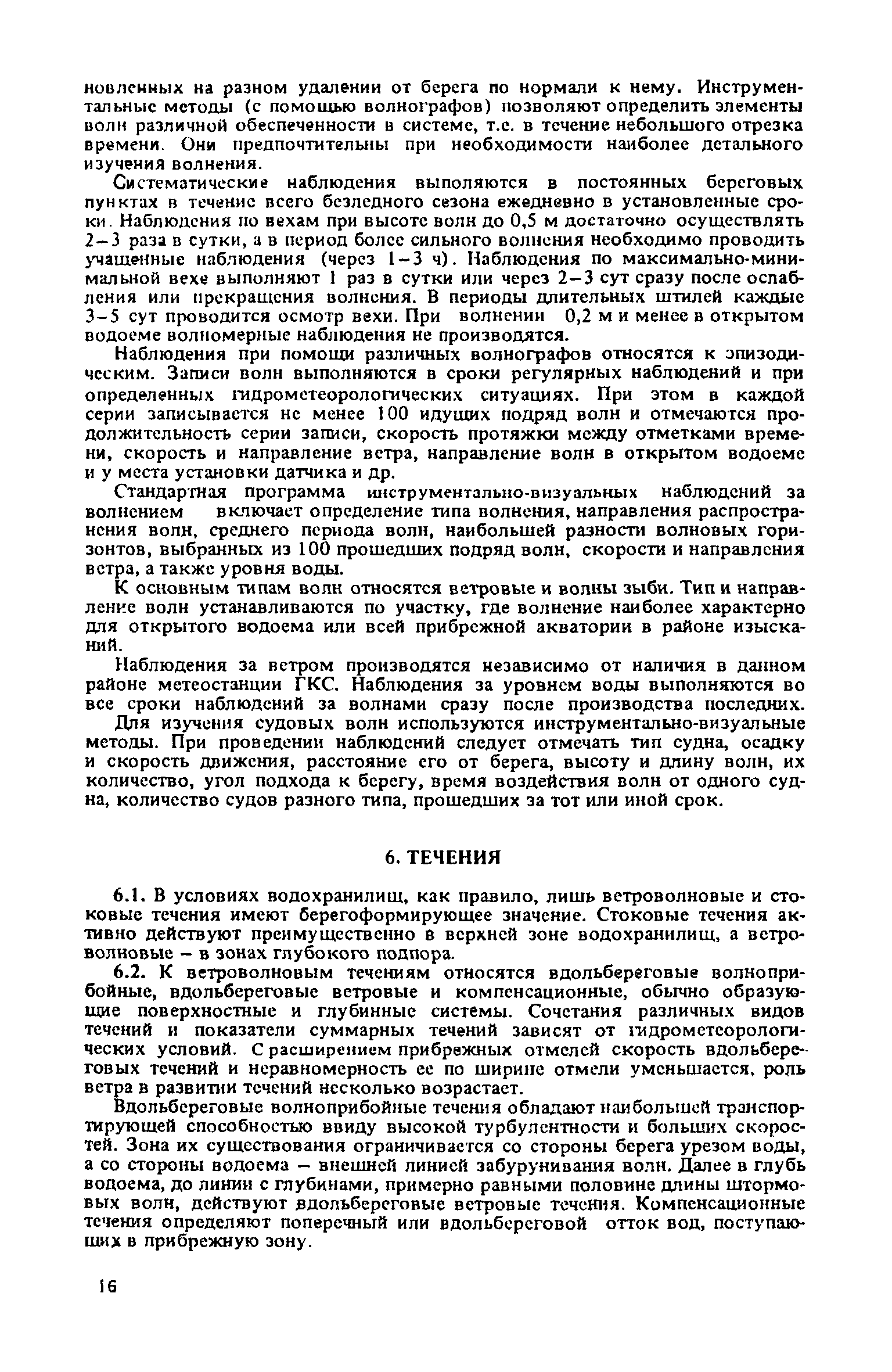 новленных на разном удалении от берега по нормали к нему. Инструментальные методы (с помощью волнографов) позволяют определить элементы волн различной обеспеченности в системе, т.е. в течение небольшого отрезка времени. Они предпочтительны при необходимости наиболее детального изучения волнения.

Систематические наблюдения выполяются в постоянных береговых пунктах в течение всего безледного сезона ежедневно в установленные сроки. Наблюдения по вехам при высоте волн до 0,5 м достаточно осуществлять 2–3 раза в сутки, а в период более сильного волнения необходимо проводить учащенные наблюдения (через 1–3 ч). Наблюдения по максимально-минимальной вехе выполняют 1 раз в сутки или через 2–3 сут сразу после ослабления или прекращения волнения. В периоды длительных штилей каждые 3–5 сут проводится осмотр вехи. При волнении 0,2 м и менее в открытом водоеме волномерные наблюдения не производятся.

Наблюдения при помощи различных волнографов относятся к эпизодическим. Записи волн выполняются в сроки регулярных наблюдений и при определенных гидрометеорологических ситуациях. При этом в каждой серии записывается не менее 100 идущих подряд волн и отмечаются продолжительность серии записи, скорость протяжки между отметками времени, скорость и направление ветра, направление волн в открытом водоеме и у места установки датчика и др.

Стандартная программа инструментально-визуальных наблюдений за волнением включает определение типа волнения, направления распространения волн, среднего периода волн, наибольшей разности волновых горизонтов, выбранных из 100 прошедших подряд волн, скорости и направления ветра, а также уровня воды.

К основным типам волн относятся ветровые и волны зыби. Тип и направление волн устанавливаются по участку, где волнение наиболее характерно для открытого водоема или всей прибрежной акватории в районе изысканий.

Наблюдения за ветром производятся независимо от наличия в данном районе метеостанции ГКС. Наблюдения за уровнем воды выполняются во все сроки наблюдений за волнами сразу после производства последних.

Для изучения судовых волн используются инструментально-визуальные методы. При проведении наблюдений следует отмечать тип судна, осадку и скорость движения, расстояние его от берега, высоту и длину волн, их количество, угол подхода к берегу, время воздействия волн от одного судна, количество судов разного типа, прошедших за тот или иной срок.

6. ТЕЧЕНИЯ

6.1. В условиях водохранилищ, как правило, лишь ветроволновые и стоковые течения имеют берегоформирующее значение. Стоковые течения активно действуют преимущественно в верхней зоне водохранилищ, а ветроволновые – в зонах глубокого подпора.

6.2. К ветроволновым течениям относятся вдольбереговые волноприбойные, вдольбереговые ветровые и компенсационные, обычно образующие поверхностные и глубинные системы. Сочетания различных видов течений и показатели суммарных течений зависят от гидрометеорологических условий. С расширением прибрежных отмелей скорость вдольбереговых течений и неравномерность ее по ширине отмели уменьшается, роль ветра в развитии течений несколько возрастает.

Вдольбереговые волноприбойные течения обладают наибольшей транспортирующей способностью ввиду высокой турбулентности и больших скоростей. Зона их существования ограничивается со стороны берега урезом воды, а со стороны водоема – внешней линией забурунивания волн. Далее в глубь водоема, до линии с глубинами, примерно равными половине длины штормовых волн, действуют вдольбереговые ветровые течения. Компенсационные течения определяют поперечный или вдольбереговой отток вод, поступающих в прибрежную зону.

16